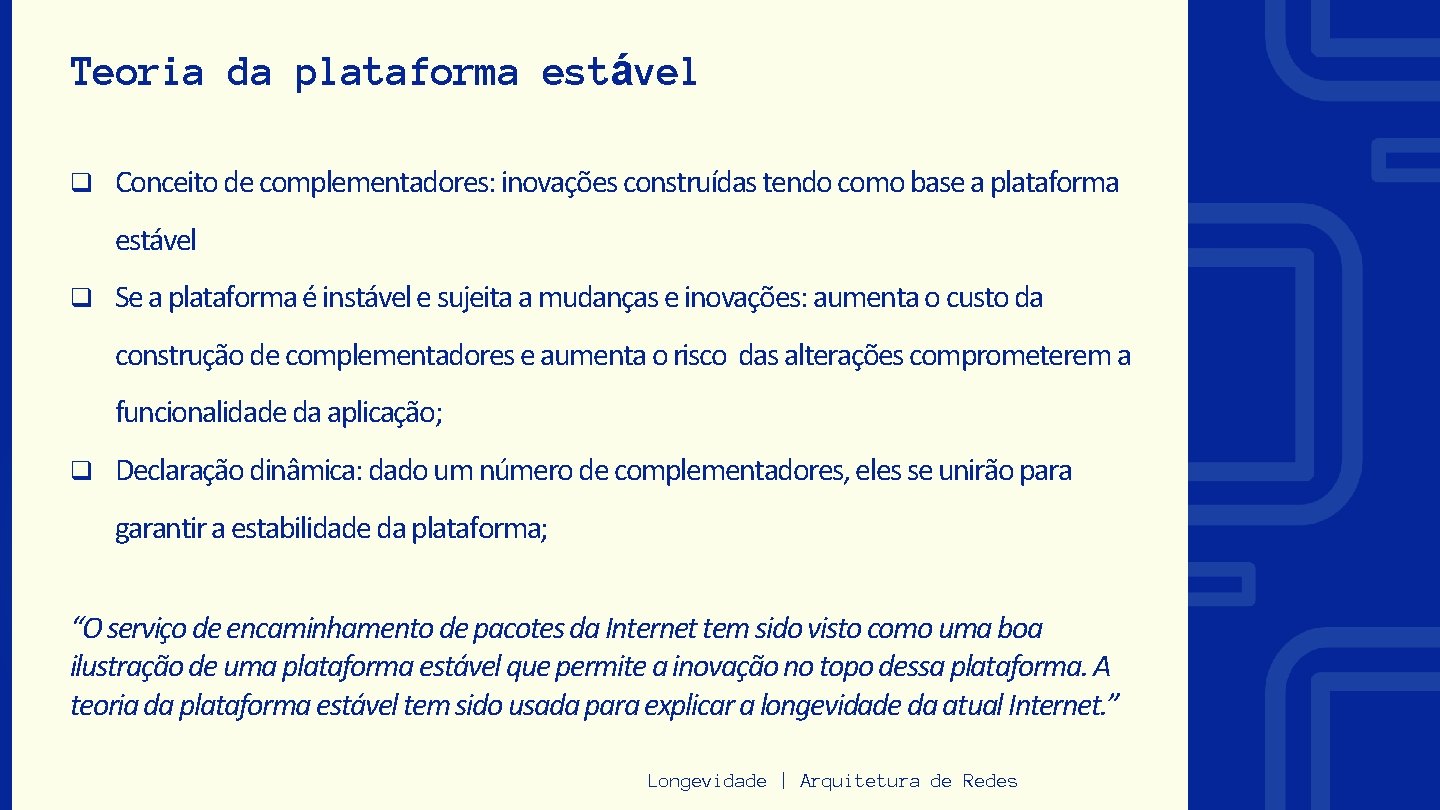 Teoria da plataforma estável

❑ Conceito de complementadores: inovações construídas tendo como base a plataforma estável

❑ Se a plataforma é instável e sujeita a mudanças e inovações: aumenta o custo da construção de complementadores e aumenta o risco das alterações comprometerem a funcionalidade da aplicação;

❑ Declaração dinâmica: dado um número de complementadores, eles se unirão para garantir a estabilidade da plataforma;

“O serviço de encaminhamento de pacotes da Internet tem sido visto como uma boa ilustração de uma plataforma estável que permite a inovação no topo dessa plataforma. A teoria da plataforma estável tem sido usada para explicar a longevidade da atual Internet.”

Longevidade | Arquitetura de Redes